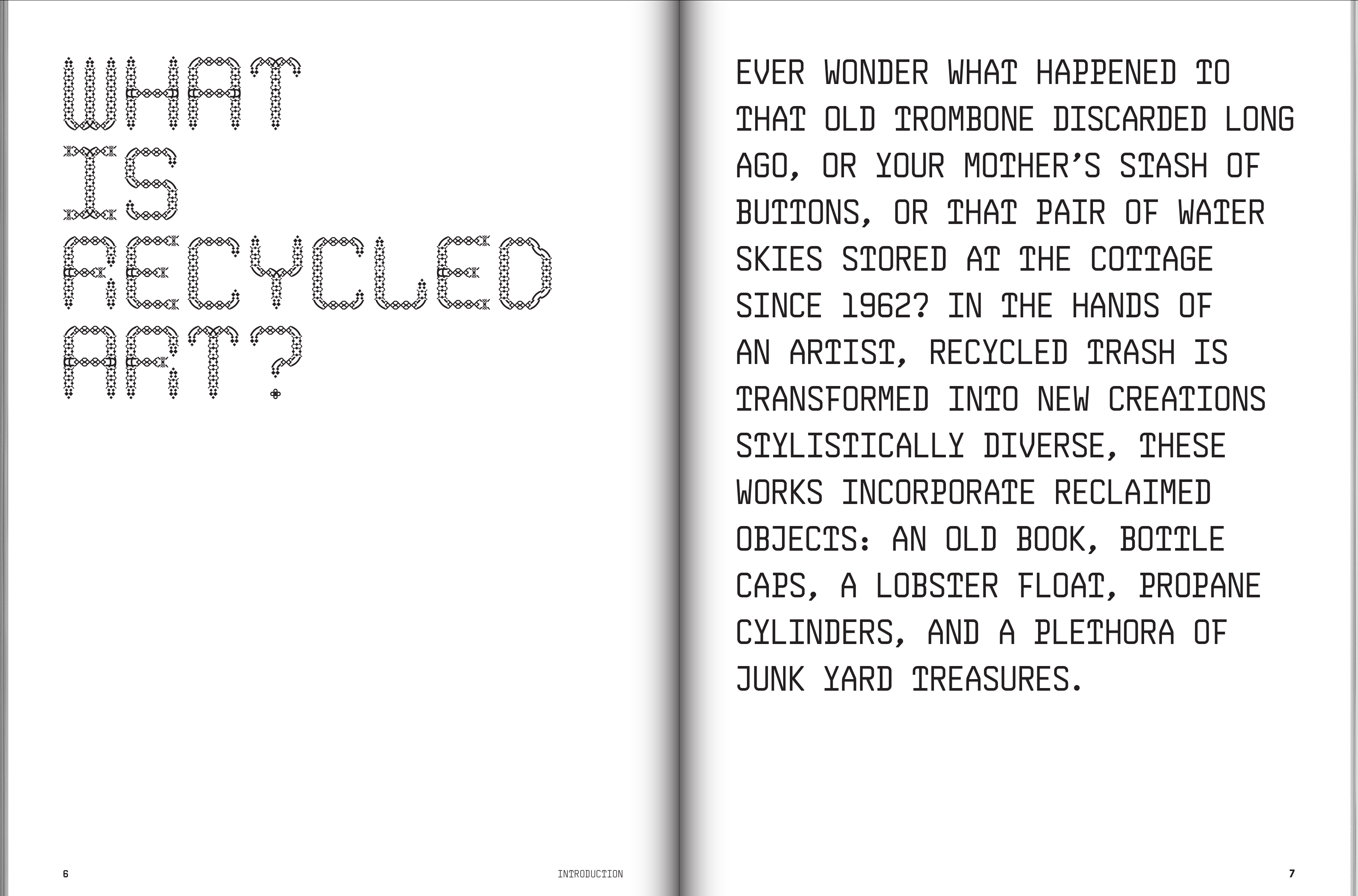 WHAT IS RECYCLED ART?

6

INTRODUCTION

EVER WONDER WHAT HAPPENED TO THAT OLD TROMBONE DISCARDED LONG AGO, OR YOUR MOTHER'S STASH OF BUTTONS, OR THAT PAIR OF WATER SKIES STORED AT THE COTTAGE SINCE 1962? IN THE HANDS OF AN ARTIST, RECYCLED TRASH IS TRANSFORMED INTO NEW CREATIONS STYLISTICALLY DIVERSE, THESE WORKS INCORPORATE RECLAIMED OBJECTS: AN OLD BOOK, BOTTLE CAPS, A LOBSTER FLOAT, PROPANE CYLINDERS, AND A PLETHORA OF JUNK YARD TREASURES.

7